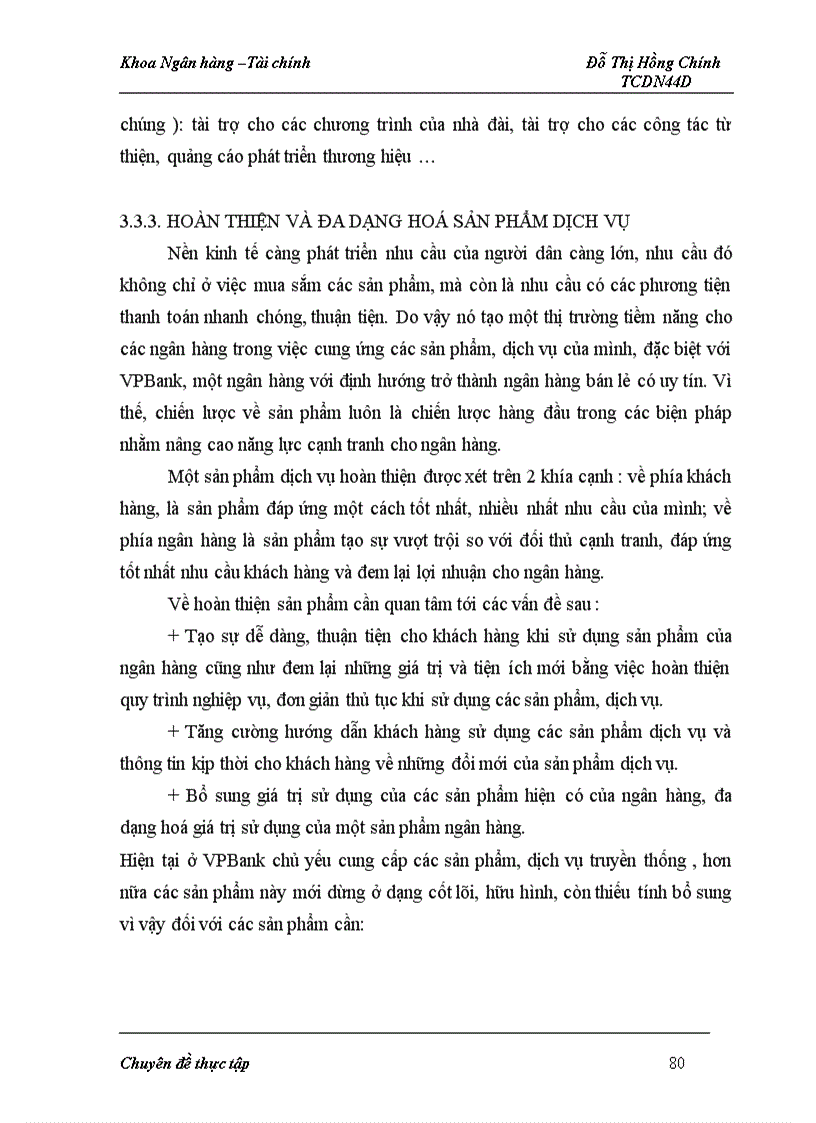 Khoa Ngân hàng –Tài chính

Đỗ Thị Hồng Chính
TCDN44D

chúng ): tài trợ cho các chương trình của nhà đài, tài trợ cho các công tác từ thiện, quảng cáo phát triển thương hiệu …

3.3.3. HOÀN THIỆN VÀ ĐA DẠNG HOÁ SẢN PHẨM DỊCH VỤ

Nền kinh tế càng phát triển nhu cầu của người dân càng lớn, nhu cầu đó không chỉ ở việc mua sắm các sản phẩm, mà còn là nhu cầu có các phương tiện thanh toán nhanh chóng, thuận tiện. Do vậy nó tạo một thị trường tiềm năng cho các ngân hàng trong việc cung ứng các sản phẩm, dịch vụ của mình, đặc biệt với VPBank, một ngân hàng với định hướng trở thành ngân hàng bán lẻ có uy tín. Vì thế, chiến lược về sản phẩm luôn là chiến lược hàng đầu trong các biện pháp nhằm nâng cao năng lực cạnh tranh cho ngân hàng.

Một sản phẩm dịch vụ hoàn thiện được xét trên 2 khía cạnh : về phía khách hàng, là sản phẩm đáp ứng một cách tốt nhất, nhiều nhất nhu cầu của mình; về phía ngân hàng là sản phẩm tạo sự vượt trội so với đối thủ cạnh tranh, đáp ứng tốt nhất nhu cầu khách hàng và đem lại lợi nhuận cho ngân hàng.

Về hoàn thiện sản phẩm cần quan tâm tới các vấn đề sau :

+ Tạo sự dễ dàng, thuận tiện cho khách hàng khi sử dụng sản phẩm của ngân hàng cũng như đem lại những giá trị và tiện ích mới bằng việc hoàn thiện quy trình nghiệp vụ, đơn giản thủ tục khi sử dụng các sản phẩm, dịch vụ.

+ Tăng cường hướng dẫn khách hàng sử dụng các sản phẩm dịch vụ và thông tin kịp thời cho khách hàng về những đổi mới của sản phẩm dịch vụ.

+ Bổ sung giá trị sử dụng của các sản phẩm hiện có của ngân hàng, đa dạng hoá giá trị sử dụng của một sản phẩm ngân hàng.

Hiện tại ở VPBank chủ yếu cung cấp các sản phẩm, dịch vụ truyền thống , hơn nữa các sản phẩm này mới dừng ở dạng cốt lõi, hữu hình, còn thiếu tính bổ sung vì vậy đối với các sản phẩm cần:

Chuyên đề thực tập

80